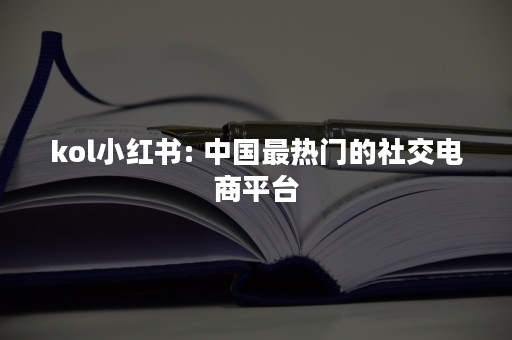 kol小红书：中国最热门的社交电商平台